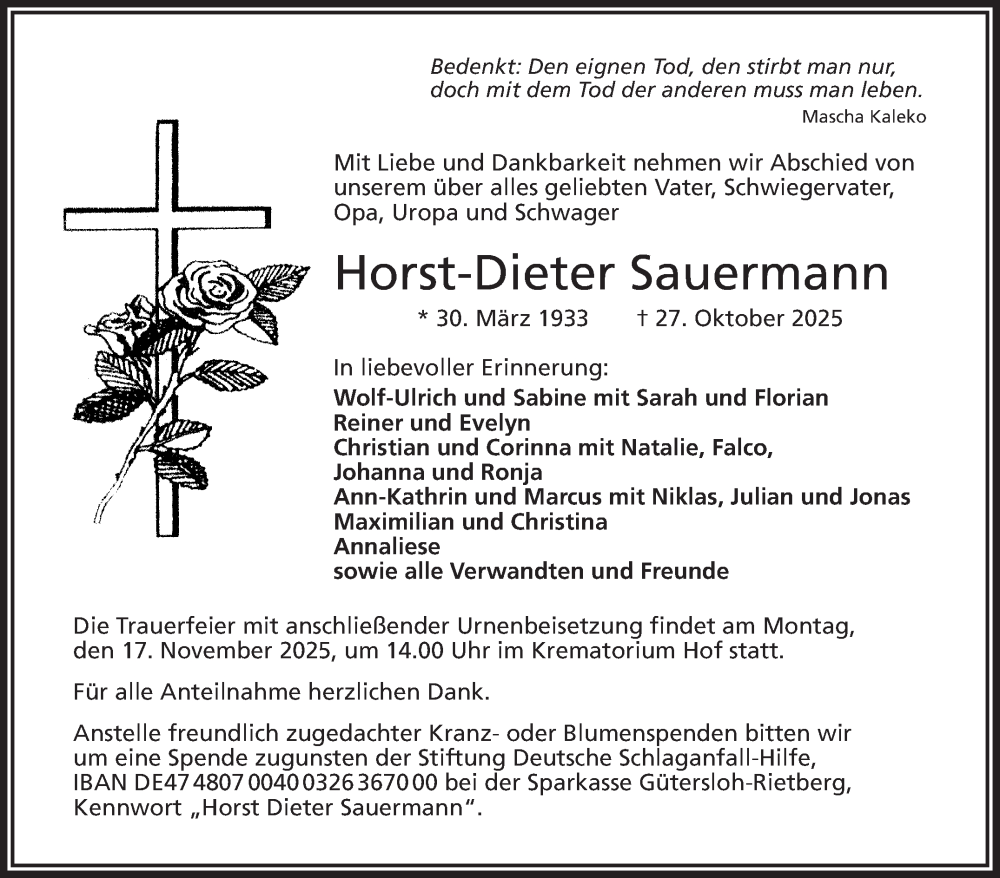 Bedenkt: Den eignen Tod, den stirbt man nur, doch mit dem Tod der anderen muss man leben.
Mascha Kaleko

Mit Liebe und Dankbarkeit nehmen wir Abschied von unserem über alles geliebten Vater, Schwiegervater, Opa, Uropa und Schwager

Horst-Dieter Sauermann

* 30. März 1933 † 27. Oktober 2025

In liebevoller Erinnerung:
Wolf-Ulrich und Sabine mit Sarah und Florian
Reiner und Evelyn
Christian und Corinna mit Natalie, Falco, Johanna und Ronja
Ann-Kathrin und Marcus mit Niklas, Julian und Jonas
Maximilian und Christina
Annaliese
sowie alle Verwandten und Freunde

Die Trauerfeier mit anschließender Urnenbeisetzung findet am Montag, den 17. November 2025, um 14.00 Uhr im Krematorium Hof statt.

Für alle Anteilnahme herzlichen Dank.

Anstelle freundlich zugedachter Kranz- oder Blumenspenden bitten wir um eine Spende zugunsten der Stiftung Deutsche Schlaganfall-Hilfe, IBAN DE47 4807 0040 0326 3670 00 bei der Sparkasse Gütersloh-Rietberg, Kennwort „Horst Dieter Sauermann“.